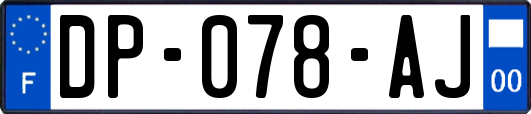 F
DP-078-AJ
00